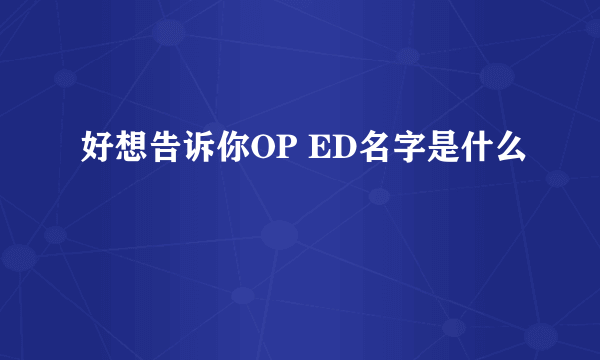 好想告诉你OP ED名字是什么